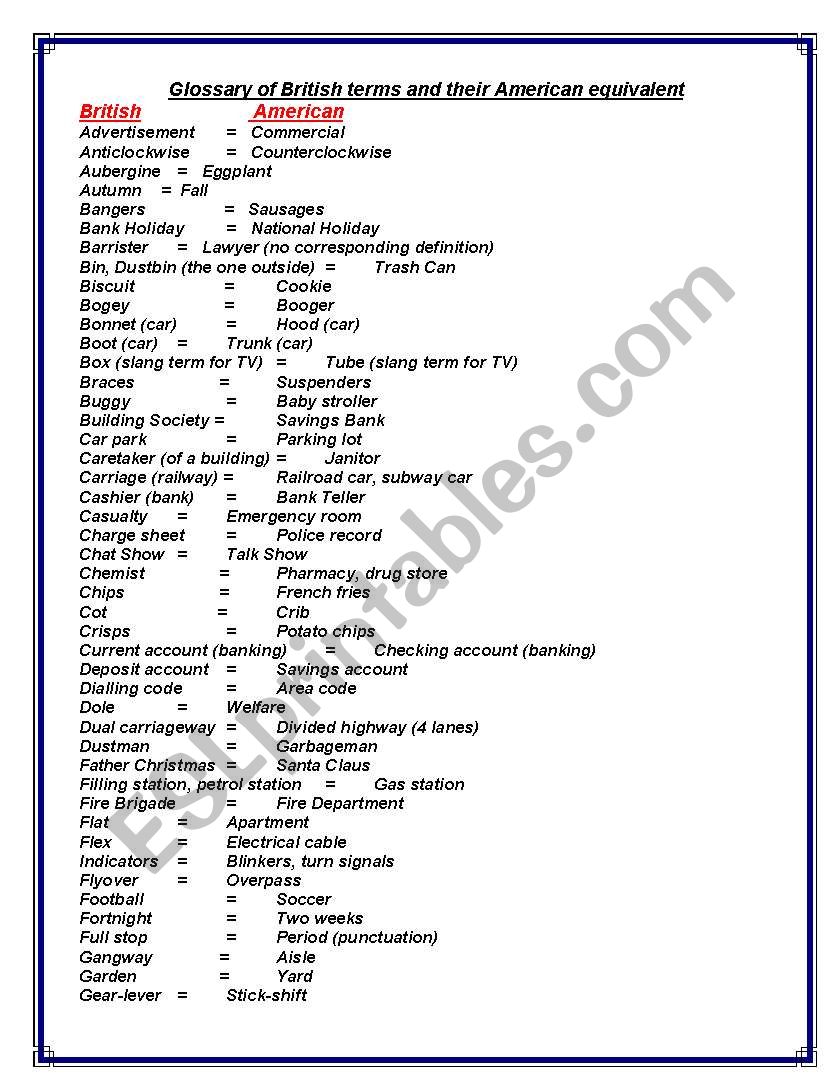 Glossary of British terms and their American equivalent

British American

Advertisement = Commercial
Anticlockwise = Counterclockwise
Aubergine = Eggplant
Autumn = Fall
Bangers = Sausages
Bank Holiday = National Holiday
Barrister = Lawyer (no corresponding definition)
Bin, Dustbin (the one outside) = Trash Can
Biscuit = Cookie
Bogey = Booger
Bonnet (car) = Hood (car)
Boot (car) = Trunk (car)
Box (slang term for TV) = Tube (slang term for TV)
Braces = Suspenders
Buggy = Baby stroller
Building Society = Savings Bank
Car park = Parking lot
Caretaker (of a building) = Janitor
Carriage (railway) = Railroad car, subway car
Cashier (bank) = Bank Teller
Casualty = Emergency room
Charge sheet = Police record
Chat Show = Talk Show
Chemist = Pharmacy, drug store
Chips = French fries
Cot = Crib
Crisps = Potato chips
Current account (banking) = Checking account (banking)
Deposit account = Savings account
Dialling code = Area code
Dole = Welfare
Dual carriageway = Divided highway (4 lanes)
Dustman = Garbageman
Father Christmas = Santa Claus
Filling station, petrol station = Gas station
Fire Brigade = Fire Department
Flat = Apartment
Flex = Electrical cable
Indicators = Blinkers, turn signals
Flyover = Overpass
Football = Soccer
Fortnight = Two weeks
Full stop = Period (punctuation)
Gangway = Aisle
Garden = Yard
Gear-lever = Stick-shift

ESLprintables.com